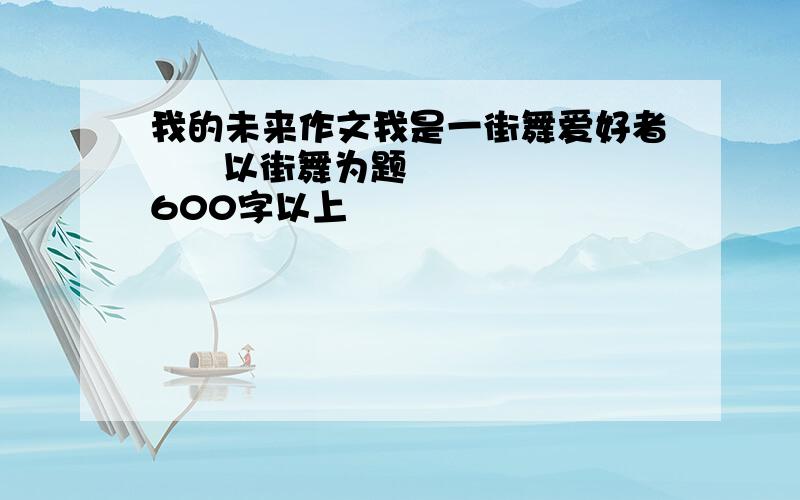 我的未来作文我是一街舞爱好者 以街舞为题 600字以上